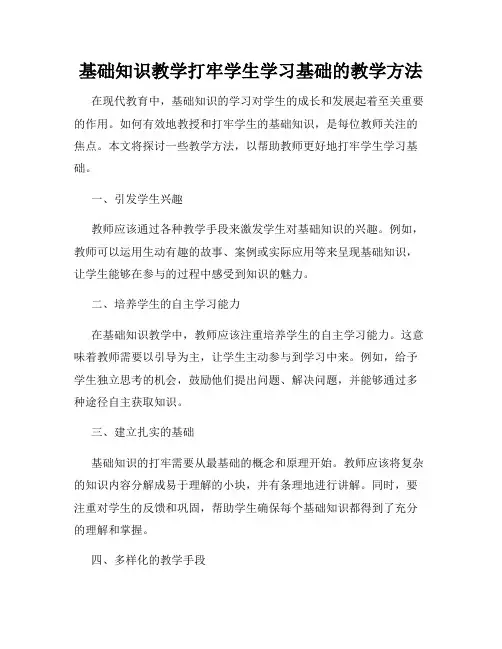 基础知识教学打牢学生学习基础的教学方法

在现代教育中，基础知识的学习对学生的成长和发展起着至关重要的作用。如何有效地教授和打牢学生的基础知识，是每位教师关注的焦点。本文将探讨一些教学方法，以帮助教师更好地打牢学生学习基础。

一、引发学生兴趣

教师应该通过各种教学手段来激发学生对基础知识的兴趣。例如，教师可以运用生动有趣的故事、案例或实际应用等来呈现基础知识，让学生能够在参与的过程中感受到知识的魅力。

二、培养学生的自主学习能力

在基础知识教学中，教师应该注重培养学生的自主学习能力。这意味着教师需要以引导为主，让学生主动参与到学习中来。例如，给予学生独立思考的机会，鼓励他们提出问题、解决问题，并能够通过多种途径自主获取知识。

三、建立扎实的基础

基础知识的打牢需要从最基础的概念和原理开始。教师应该将复杂的知识内容分解成易于理解的小块，并有条理地进行讲解。同时，要注重对学生的反馈和巩固，帮助学生确保每个基础知识都得到了充分的理解和掌握。

四、多样化的教学手段